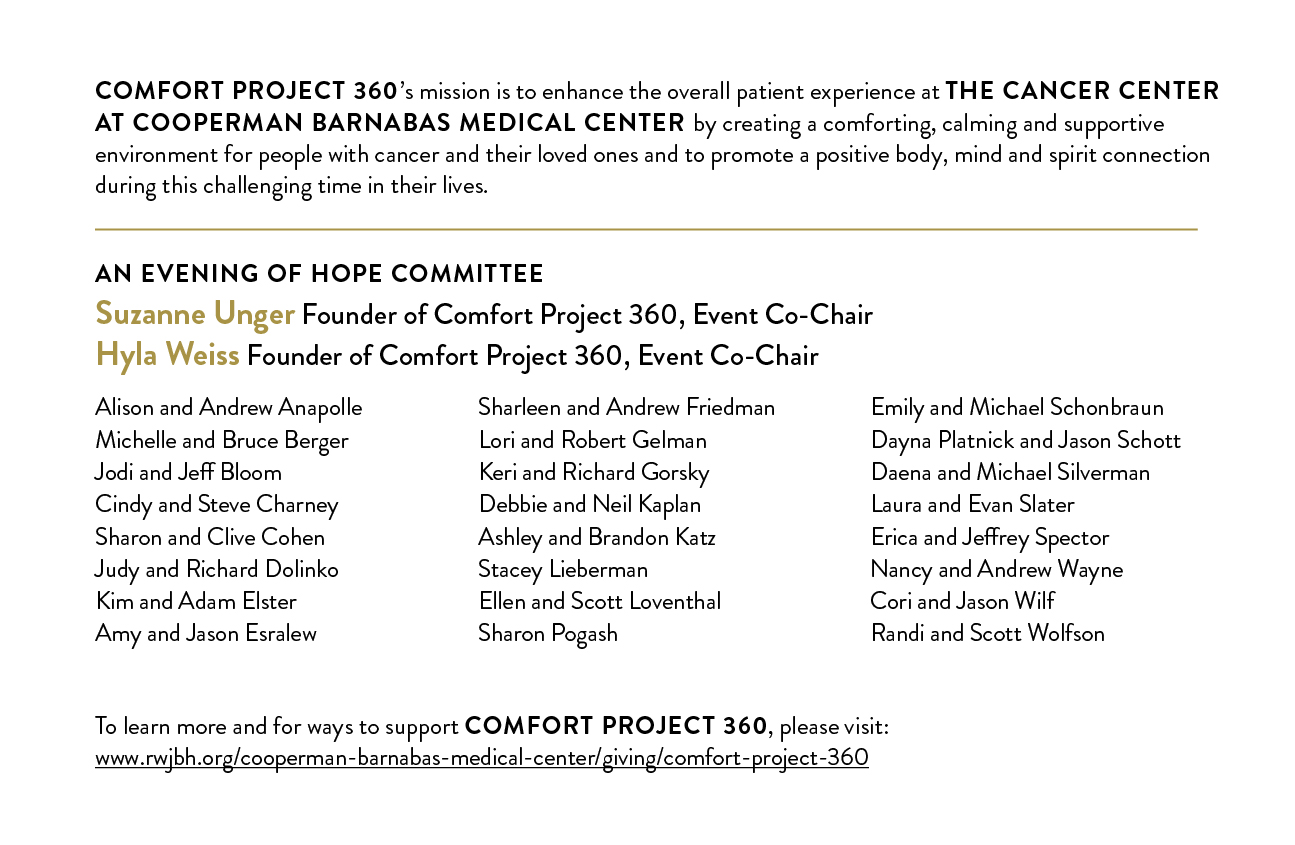 COMFORT PROJECT 360's mission is to enhance the overall patient experience at THE CANCER CENTER AT COOPERMAN BARNABAS MEDICAL CENTER by creating a comforting, calming and supportive environment for people with cancer and their loved ones and to promote a positive body, mind and spirit connection during this challenging time in their lives.

AN EVENING OF HOPE COMMITTEE

Suzanne Unger Founder of Comfort Project 360, Event Co-Chair
Hyla Weiss Founder of Comfort Project 360, Event Co-Chair

Alison and Andrew Anapolle
Michelle and Bruce Berger
Jodi and Jeff Bloom
Cindy and Steve Charney
Sharon and Clive Cohen
Judy and Richard Dolinko
Kim and Adam Elster
Amy and Jason Esralew

Sharleen and Andrew Friedman
Lori and Robert Gelman
Keri and Richard Gorsky
Debbie and Neil Kaplan
Ashley and Brandon Katz
Stacey Lieberman
Ellen and Scott Loventhal
Sharon Pogash

Emily and Michael Schonbraun
Dayna Platnick and Jason Schott
Daena and Michael Silverman
Laura and Evan Slater
Erica and Jeffrey Spector
Nancy and Andrew Wayne
Cori and Jason Wilf
Randi and Scott Wolfson

To learn more and for ways to support COMFORT PROJECT 360, please visit:
www.rwjbh.org/cooperman-barnabas-medical-center/giving/comfort-project-360